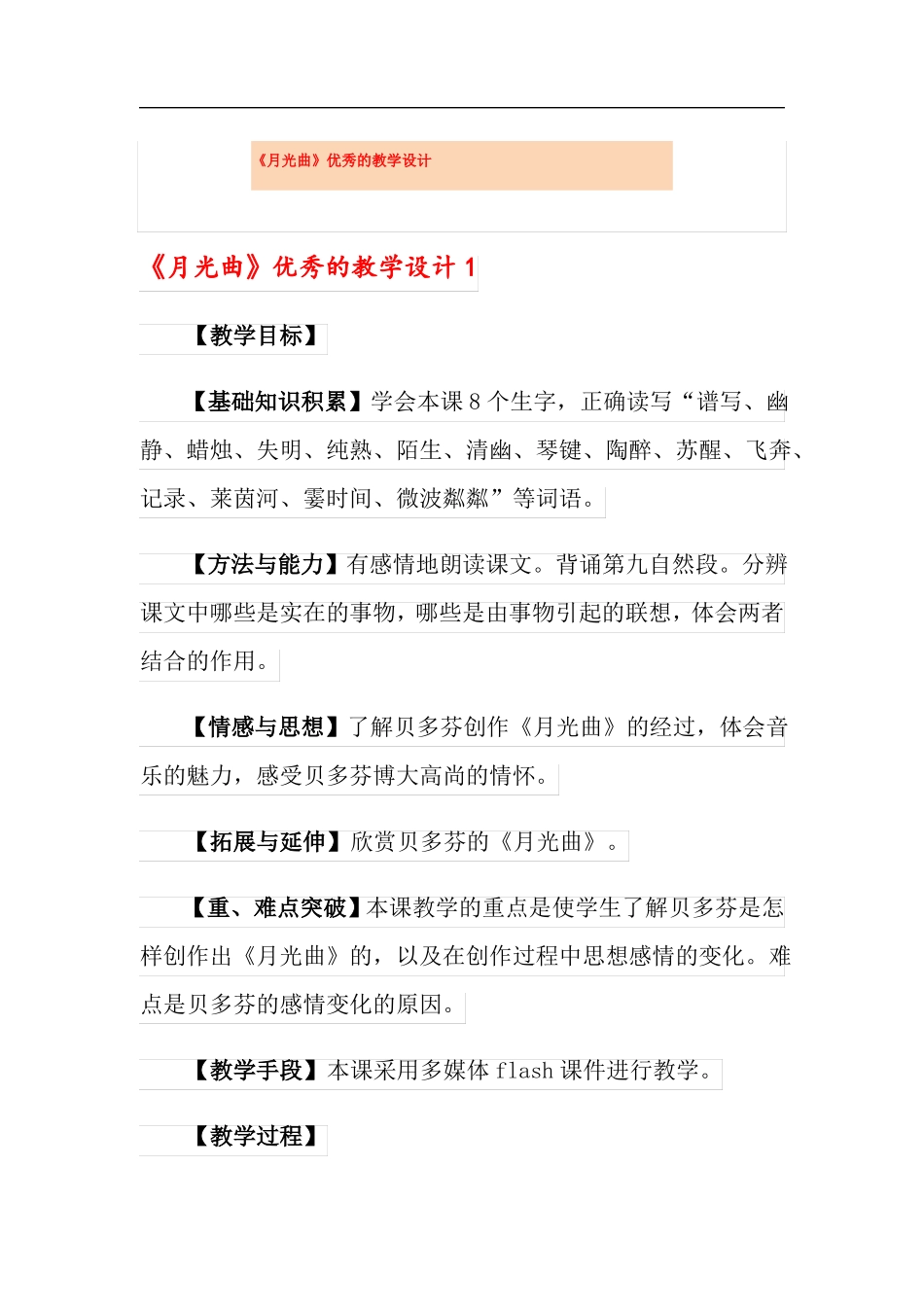 《月光曲》优秀的教学设计

《月光曲》优秀的教学设计 1

【教学目标】

【基础知识积累】学会本课 8 个生字，正确读写“谱写、幽静、蜡烛、失明、纯熟、陌生、清幽、琴键、陶醉、苏醒、飞奔、记录、莱茵河、霎时间、微波粼粼”等词语。

【方法与能力】有感情地朗读课文。背诵第九自然段。分辨课文中哪些是实在的事物，哪些是由事物引起的联想，体会两者结合的作用。

【情感与思想】了解贝多芬创作《月光曲》的经过，体会音乐的魅力，感受贝多芬博大高尚的情怀。

【拓展与延伸】欣赏贝多芬的《月光曲》。

【重、难点突破】本课教学的重点是使学生了解贝多芬是怎样创作出《月光曲》的，以及在创作过程中思想感情的变化。难点是贝多芬的感情变化的原因。

【教学手段】本课采用多媒体 flash 课件进行教学。

【教学过程】